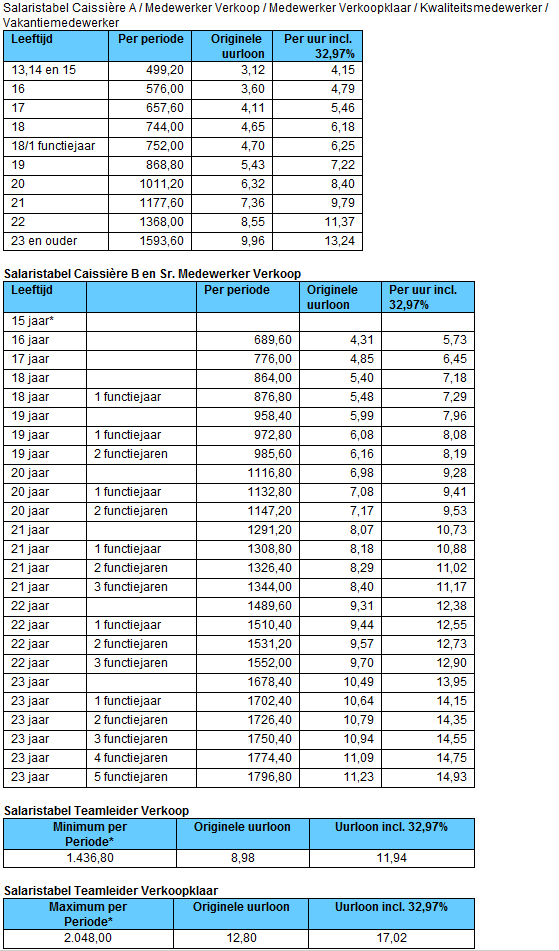 Salaristabel Caissière A / Medewerker Verkoop / Medewerker Verkoopklaar / Kwaliteitsmedewerker / Vakantiemedewerker

| Leeftijd | Per periode | Originele uurloon | Per uur incl. 32,97% |
|---|---|---|---|
| 13,14 en 15 | 499,20 | 3,12 | 4,15 |
| 16 | 576,00 | 3,60 | 4,79 |
| 17 | 657,60 | 4,11 | 5,46 |
| 18 | 744,00 | 4,65 | 6,18 |
| 18/1 functiejaar | 752,00 | 4,70 | 6,25 |
| 19 | 868,80 | 5,43 | 7,22 |
| 20 | 1011,20 | 6,32 | 8,40 |
| 21 | 1177,60 | 7,36 | 9,79 |
| 22 | 1368,00 | 8,55 | 11,37 |
| 23 en ouder | 1593,60 | 9,96 | 13,24 |

Salaristabel Caissière B en Sr. Medewerker Verkoop

| Leeftijd | | Per periode | Originele uurloon | Per uur incl. 32,97% |
|---|---|---|---|---|
| 15 jaar* | | | | |
| 16 jaar | | 689,60 | 4,31 | 5,73 |
| 17 jaar | | 776,00 | 4,85 | 6,45 |
| 18 jaar | | 864,00 | 5,40 | 7,18 |
| 18 jaar | 1 functiejaar | 876,80 | 5,48 | 7,29 |
| 19 jaar | | 958,40 | 5,99 | 7,96 |
| 19 jaar | 1 functiejaar | 972,80 | 6,08 | 8,08 |
| 19 jaar | 2 functiejaren | 985,60 | 6,16 | 8,19 |
| 20 jaar | | 1116,80 | 6,98 | 9,28 |
| 20 jaar | 1 functiejaar | 1132,80 | 7,08 | 9,41 |
| 20 jaar | 2 functiejaren | 1147,20 | 7,17 | 9,53 |
| 21 jaar | | 1291,20 | 8,07 | 10,73 |
| 21 jaar | 1 functiejaar | 1308,80 | 8,18 | 10,88 |
| 21 jaar | 2 functiejaren | 1326,40 | 8,29 | 11,02 |
| 21 jaar | 3 functiejaren | 1344,00 | 8,40 | 11,17 |
| 22 jaar | | 1489,60 | 9,31 | 12,38 |
| 22 jaar | 1 functiejaar | 1510,40 | 9,44 | 12,55 |
| 22 jaar | 2 functiejaren | 1531,20 | 9,57 | 12,73 |
| 22 jaar | 3 functiejaren | 1552,00 | 9,70 | 12,90 |
| 23 jaar | | 1678,40 | 10,49 | 13,95 |
| 23 jaar | 1 functiejaar | 1702,40 | 10,64 | 14,15 |
| 23 jaar | 2 functiejaren | 1726,40 | 10,79 | 14,35 |
| 23 jaar | 3 functiejaren | 1750,40 | 10,94 | 14,55 |
| 23 jaar | 4 functiejaren | 1774,40 | 11,09 | 14,75 |
| 23 jaar | 5 functiejaren | 1796,80 | 11,23 | 14,93 |

Salaristabel Teamleider Verkoop

| Minimum per Periode* | Originele uurloon | Uurloon incl. 32,97% |
|---|---|---|
| 1.436,80 | 8,98 | 11,94 |

Salaristabel Teamleider Verkoopklaar

| Maximum per Periode* | Originele uurloon | Uurloon incl. 32,97% |
|---|---|---|
| 2.048,00 | 12,80 | 17,02 |